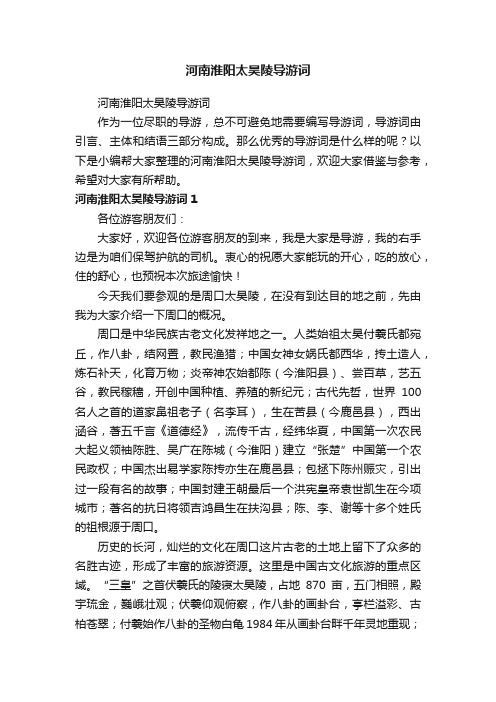 河南淮阳太昊陵导游词

河南淮阳太昊陵导游词

作为一位尽职的导游，总不可避免地需要编写导游词，导游词由引言、主体和结语三部分构成。那么优秀的导游词是什么样的呢？以下是小编帮大家整理的河南淮阳太昊陵导游词，欢迎大家借鉴与参考，希望对大家有所帮助。

河南淮阳太昊陵导游词 1

各位游客朋友们：

大家好，欢迎各位游客朋友的到来，我是大家是导游，我的右手边是为咱们保驾护航的司机。衷心的祝愿大家能玩的开心，吃的放心，住的舒心，也预祝本次旅途愉快！

今天我们要参观的是周口太昊陵，在没有到达目的地之前，先由我为大家介绍一下周口的概况。

周口是中华民族古老文化发祥地之一。人类始祖太昊付羲氏都宛丘，作八卦，结网罟，教民渔猎；中国女神女娲氏都西华，抟土造人，炼石补天，化育万物；炎帝神农始都陈（今淮阳县）、尝百草，艺五谷，教民稼穑，开创中国种植、养殖的新纪元；古代先哲，世界 100 名人之首的道家鼻祖老子（名李耳），生在苦县（今鹿邑县），西出涵谷，著五千言《道德经》，流传千古，经纬华夏，中国第一次农民大起义领袖陈胜、吴广在陈城（今淮阳）建立“张楚”中国第一个农民政权；中国杰出易学家陈抟亦生在鹿邑县；包拯下陈州赈灾，引出过一段有名的故事；中国封建王朝最后一个洪宪皇帝袁世凯生在今项城市；著名的抗日将领吉鸿昌生在扶沟县；陈、李、谢等十多个姓氏的祖根源于周口。

历史的长河，灿烂的文化在周口这片古老的土地上留下了众多的名胜古迹，形成了丰富的旅游资源。这里是中国古文化旅游的重点区域。“三皇”之首伏羲氏的陵寝太昊陵，占地 870 亩，五门相照，殿宇琉金，巍峨壮观；伏羲仰观俯察，作八卦的画卦台，亭栏溢彩、古柏苍翠；付羲始作八卦的圣物白龟 1984 年从画卦台畔千年灵地重现；